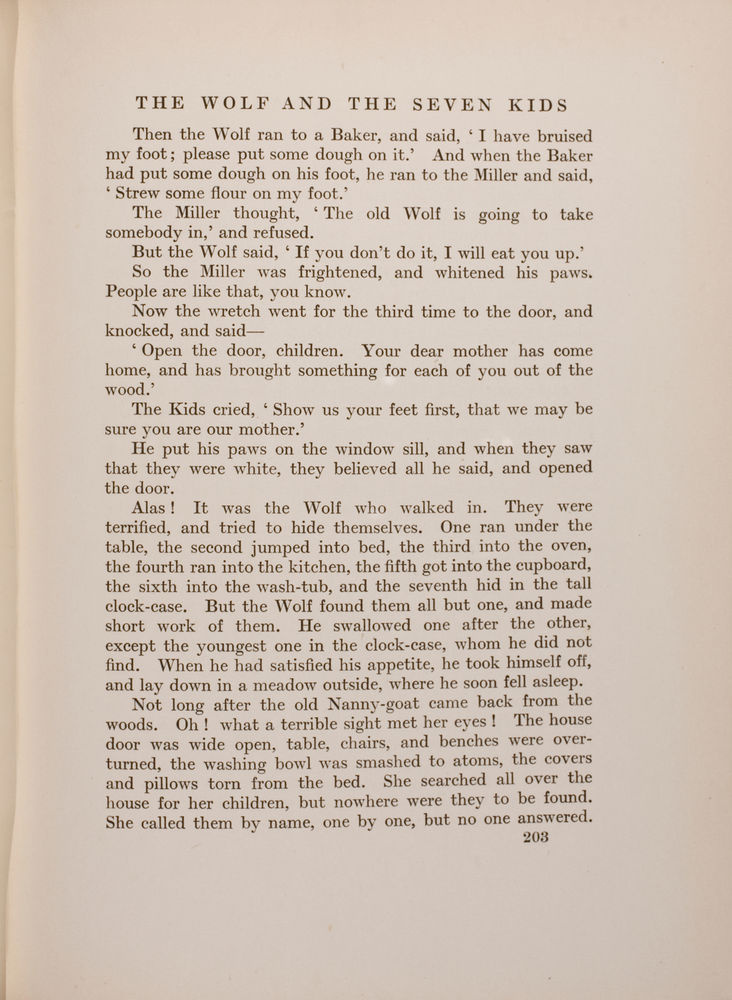 THE WOLF AND THE SEVEN KIDS

Then the Wolf ran to a Baker, and said, ‘I have bruised my foot; please put some dough on it.’ And when the Baker had put some dough on his foot, he ran to the Miller and said, ‘Strew some flour on my foot.’

The Miller thought, ‘The old Wolf is going to take somebody in,’ and refused.

But the Wolf said, ‘If you don’t do it, I will eat you up.’

So the Miller was frightened, and whitened his paws. People are like that, you know.

Now the wretch went for the third time to the door, and knocked, and said—

‘Open the door, children. Your dear mother has come home, and has brought something for each of you out of the wood.’

The Kids cried, ‘Show us your feet first, that we may be sure you are our mother.’

He put his paws on the window sill, and when they saw that they were white, they believed all he said, and opened the door.

Alas! It was the Wolf who walked in. They were terrified, and tried to hide themselves. One ran under the table, the second jumped into bed, the third into the oven, the fourth ran into the kitchen, the fifth got into the cupboard, the sixth into the wash-tub, and the seventh hid in the tall clock-case. But the Wolf found them all but one, and made short work of them. He swallowed one after the other, except the youngest one in the clock-case, whom he did not find. When he had satisfied his appetite, he took himself off, and lay down in a meadow outside, where he soon fell asleep.

Not long after the old Nanny-goat came back from the woods. Oh! what a terrible sight met her eyes! The house door was wide open, table, chairs, and benches were overturned, the washing bowl was smashed to atoms, the covers and pillows torn from the bed. She searched all over the house for her children, but nowhere were they to be found. She called them by name, one by one, but no one answered.

203